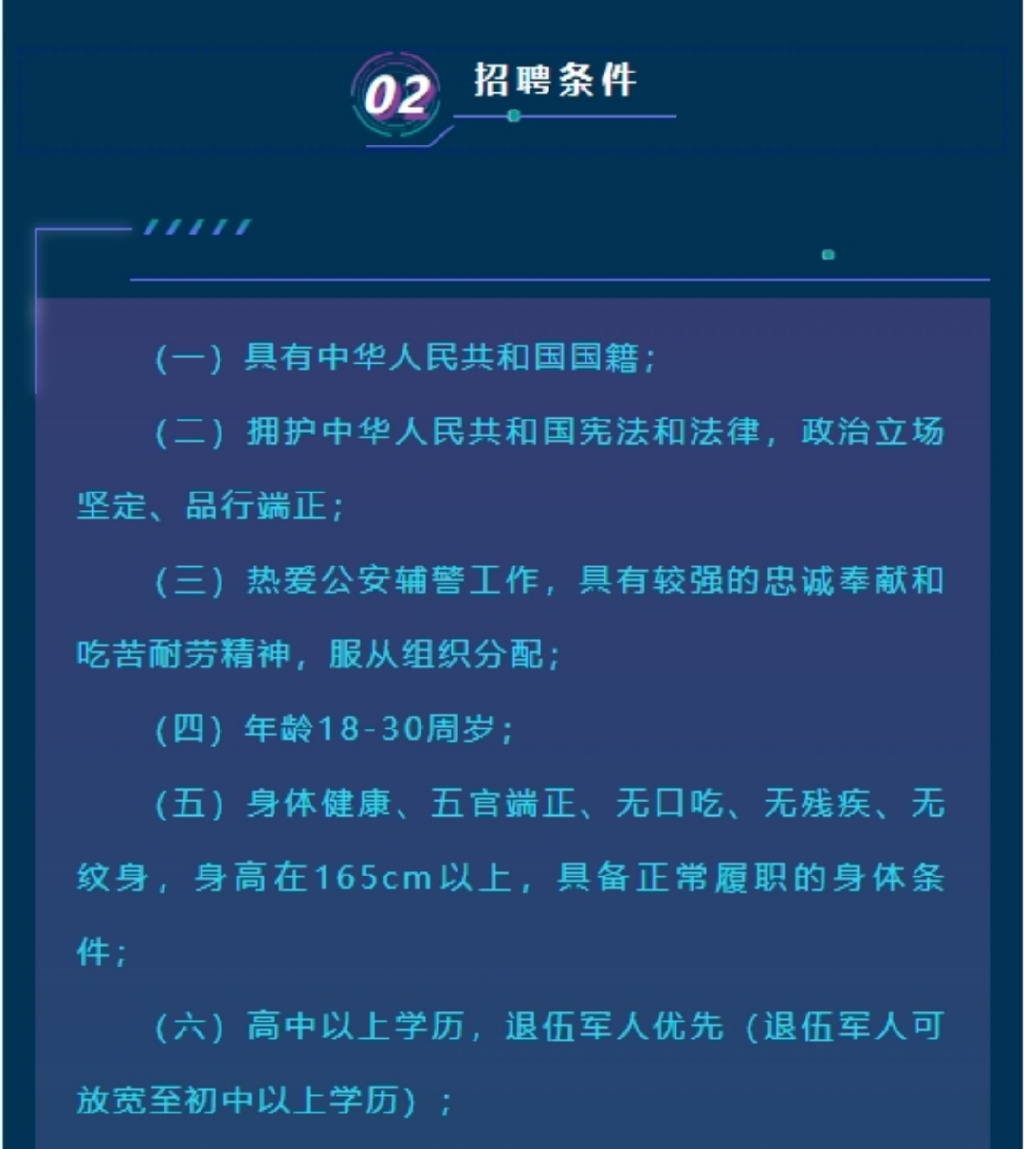 02 招聘条件

（一）具有中华人民共和国国籍；

（二）拥护中华人民共和国宪法和法律，政治立场坚定、品行端正；

（三）热爱公安辅警工作，具有较强的忠诚奉献和吃苦耐劳精神，服从组织分配；

（四）年龄18-30周岁；

（五）身体健康、五官端正、无口吃、无残疾、无纹身，身高在165cm以上，具备正常履职的身体条件；

（六）高中以上学历，退伍军人优先（退伍军人可放宽至初中以上学历）；